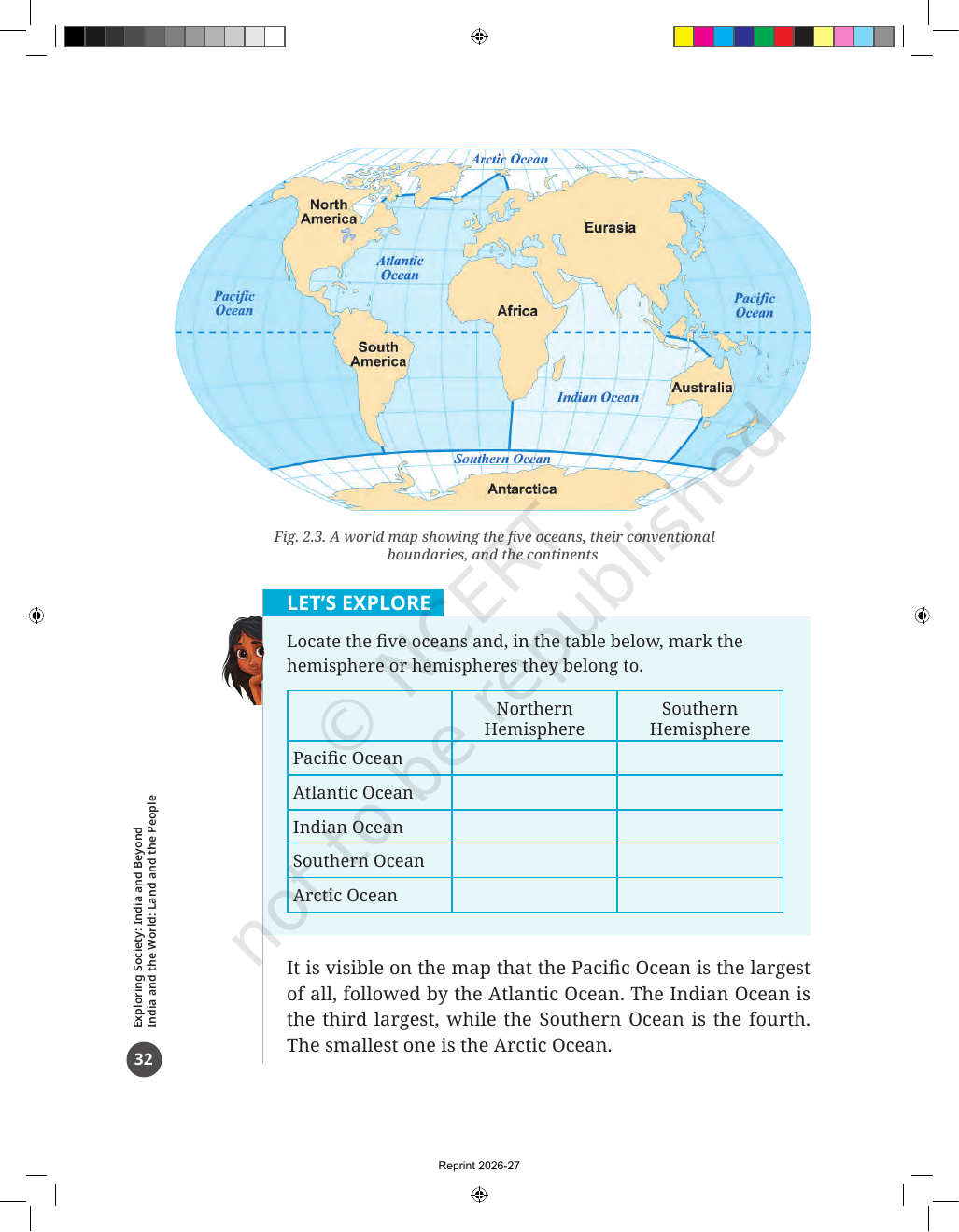 Arctic Ocean

North America

Eurasia

Atlantic Ocean

Pacific Ocean

Africa

Pacific Ocean

South America

Indian Ocean

Australia

Southern Ocean

Antarctica

Fig. 2.3. A world map showing the five oceans, their conventional boundaries, and the continents

LET'S EXPLORE

Locate the five oceans and, in the table below, mark the hemisphere or hemispheres they belong to.

| | Northern Hemisphere | Southern Hemisphere |
|---|---|---|
| Pacific Ocean | | |
| Atlantic Ocean | | |
| Indian Ocean | | |
| Southern Ocean | | |
| Arctic Ocean | | |

It is visible on the map that the Pacific Ocean is the largest of all, followed by the Atlantic Ocean. The Indian Ocean is the third largest, while the Southern Ocean is the fourth. The smallest one is the Arctic Ocean.

Exploring Society: India and Beyond
India and the World: Land and the People

32

Reprint 2026-27

© NCERT not to be republished